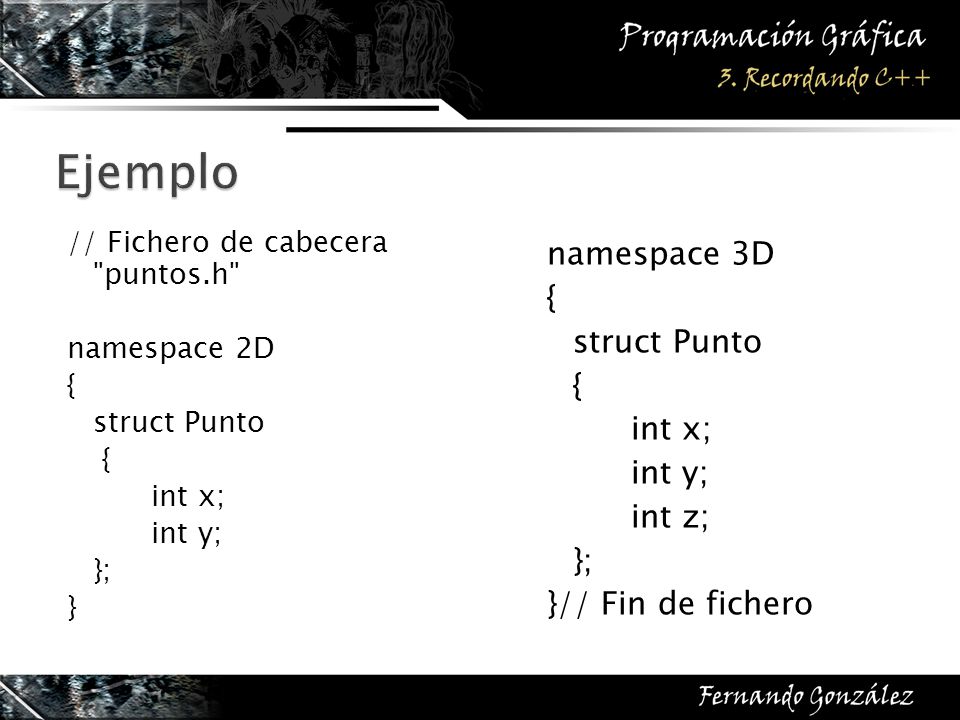 Programación Gráfica
3. Recordando C++

Ejemplo

// Fichero de cabecera "puntos.h"

namespace 2D
{
struct Punto
{
int x;
int y;
};
}

namespace 3D
{
struct Punto
{
int x;
int y;
int z;
};
}// Fin de fichero

Fernando González